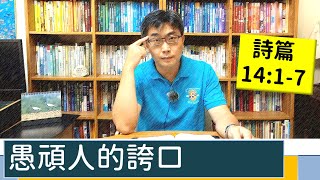 詩篇
14:1-7

愚頑人的誇口